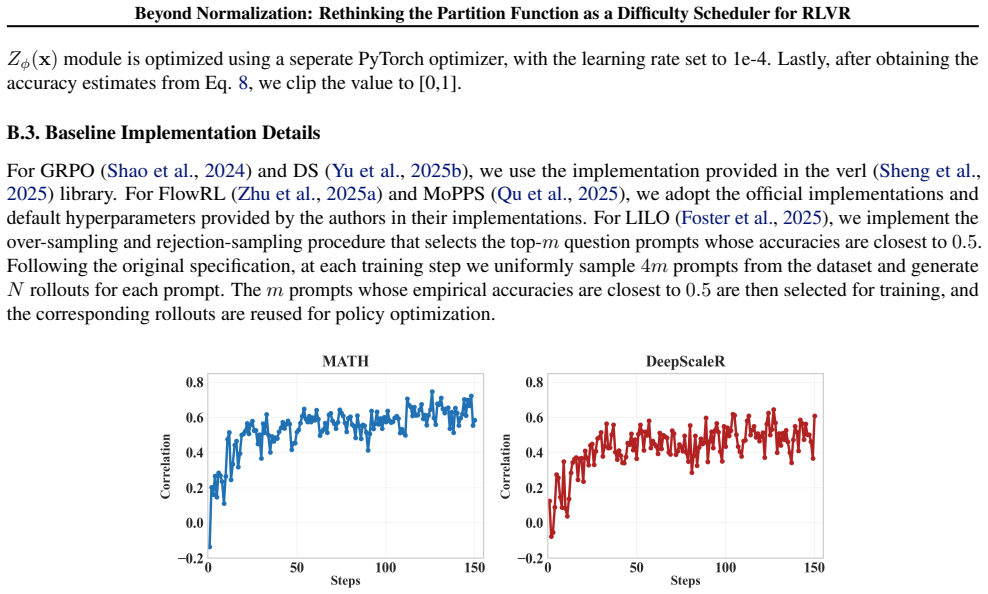 Beyond Normalization: Rethinking the Partition Function as a Difficulty Scheduler for RLVR

$Z_\phi(\mathbf{x})$ module is optimized using a seperate PyTorch optimizer, with the learning rate set to 1e-4. Lastly, after obtaining the accuracy estimates from Eq. 8, we clip the value to [0,1].

B.3. Baseline Implementation Details

For GRPO (Shao et al., 2024) and DS (Yu et al., 2025b), we use the implementation provided in the verl (Sheng et al., 2025) library. For FlowRL (Zhu et al., 2025a) and MoPPS (Qu et al., 2025), we adopt the official implementations and default hyperparameters provided by the authors in their implementations. For LILO (Foster et al., 2025), we implement the over-sampling and rejection-sampling procedure that selects the top-$m$ question prompts whose accuracies are closest to $0.5$. Following the original specification, at each training step we uniformly sample $4m$ prompts from the dataset and generate $N$ rollouts for each prompt. The $m$ prompts whose empirical accuracies are closest to $0.5$ are then selected for training, and the corresponding rollouts are reused for policy optimization.

MATH
Correlation
0.8
0.6
0.4
0.2
0.0
−0.2
0
50
100
150
Steps

DeepScaleR
Correlation
0.8
0.6
0.4
0.2
0.0
−0.2
0
50
100
150
Steps